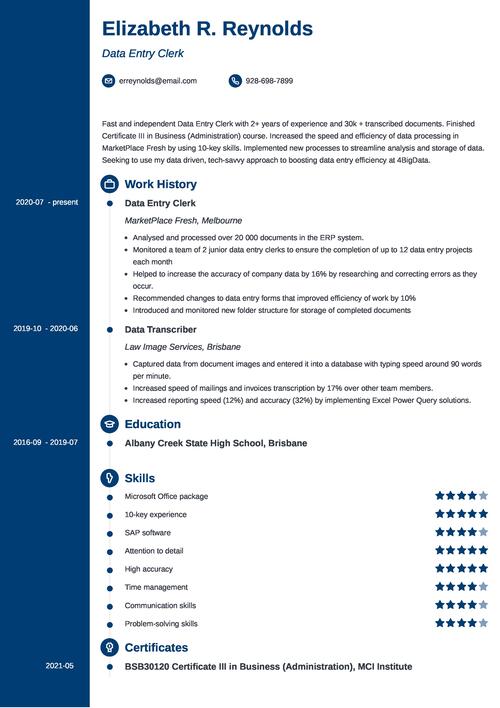 Elizabeth R. Reynolds

Data Entry Clerk

erreynolds@email.com

928-698-7899

Fast and independent Data Entry Clerk with 2+ years of experience and 30k + transcribed documents. Finished Certificate III in Business (Administration) course. Increased the speed and efficiency of data processing in MarketPlace Fresh by using 10-key skills. Implemented new processes to streamline analysis and storage of data. Seeking to use my data driven, tech-savvy approach to boosting data entry efficiency at 4BigData.

Work History

2020-07 - present

Data Entry Clerk

MarketPlace Fresh, Melbourne

- Analysed and processed over 20 000 documents in the ERP system.
- Monitored a team of 2 junior data entry clerks to ensure the completion of up to 12 data entry projects each month
- Helped to increase the accuracy of company data by 16% by researching and correcting errors as they occur.
- Recommended changes to data entry forms that improved efficiency of work by 10%
- Introduced and monitored new folder structure for storage of completed documents

2019-10 - 2020-06

Data Transcriber

Law Image Services, Brisbane

- Captured data from document images and entered it into a database with typing speed around 90 words per minute.
- Increased speed of mailings and invoices transcription by 17% over other team members.
- Increased reporting speed (12%) and accuracy (32%) by implementing Excel Power Query solutions.

Education

2016-09 - 2019-07

Albany Creek State High School, Brisbane

Skills

Microsoft Office package

10-key experience

SAP software

Attention to detail

High accuracy

Time management

Communication skills

Problem-solving skills

Certificates

2021-05

BSB30120 Certificate III in Business (Administration), MCI Institute